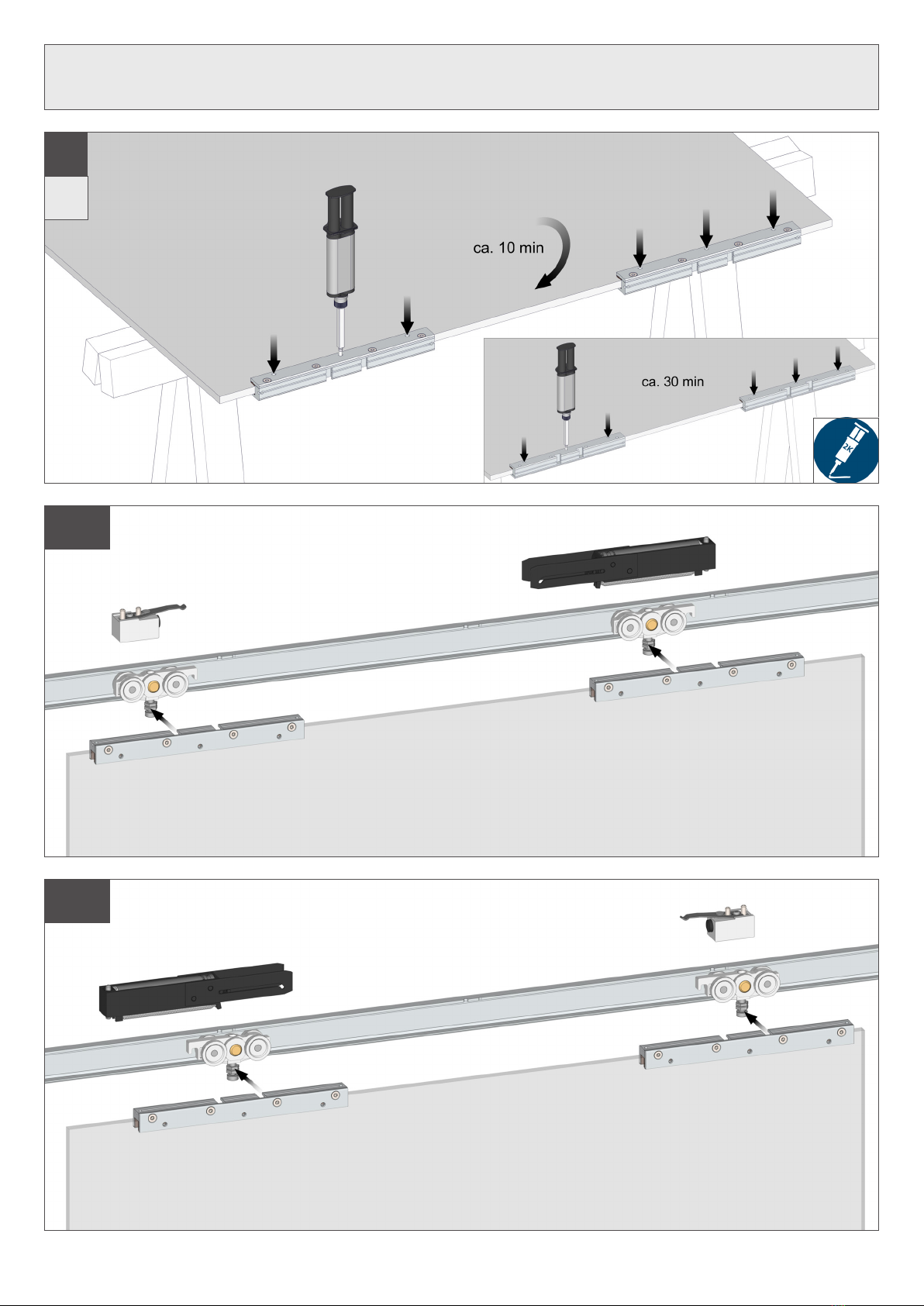 ca. 10 min

ca. 30 min

2K